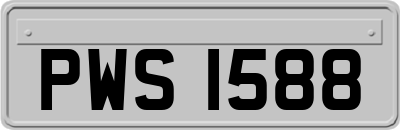 PWS 1588